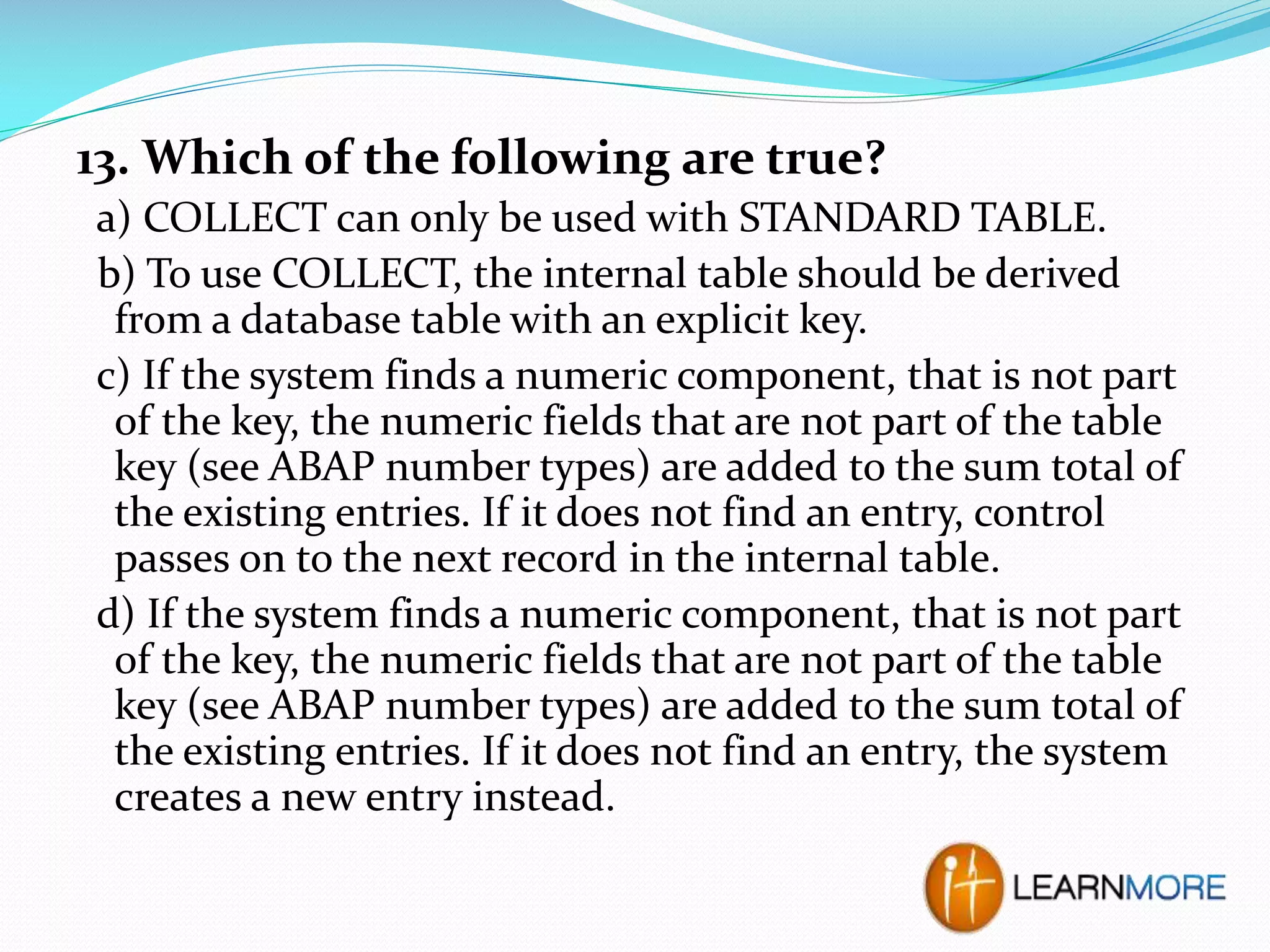 13. Which of the following are true?

a) COLLECT can only be used with STANDARD TABLE.

b) To use COLLECT, the internal table should be derived from a database table with an explicit key.

c) If the system finds a numeric component, that is not part of the key, the numeric fields that are not part of the table key (see ABAP number types) are added to the sum total of the existing entries. If it does not find an entry, control passes on to the next record in the internal table.

d) If the system finds a numeric component, that is not part of the key, the numeric fields that are not part of the table key (see ABAP number types) are added to the sum total of the existing entries. If it does not find an entry, the system creates a new entry instead.

LEARNMORE